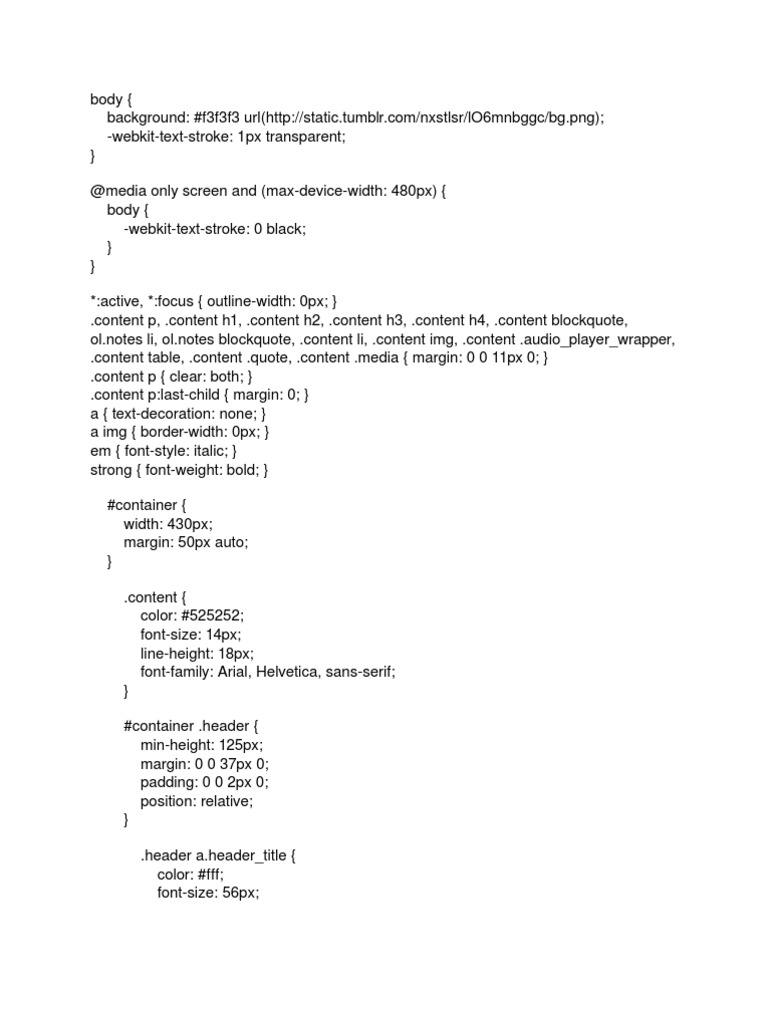 body {
background: #f3f3f3 url(http://static.tumblr.com/nxstlsr/lO6mnbggc/bg.png);
-webkit-text-stroke: 1px transparent;
}

@media only screen and (max-device-width: 480px) {
body {
-webkit-text-stroke: 0 black;
}
}

*:active, *:focus { outline-width: 0px; }
.content p, .content h1, .content h2, .content h3, .content h4, .content blockquote, ol.notes li, ol.notes blockquote, .content li, .content img, .content .audio_player_wrapper, .content table, .content .quote, .content .media { margin: 0 0 11px 0; }
.content p { clear: both; }
.content p:last-child { margin: 0; }
a { text-decoration: none; }
a img { border-width: 0px; }
em { font-style: italic; }
strong { font-weight: bold; }

#container {
width: 430px;
margin: 50px auto;
}

.content {
color: #525252;
font-size: 14px;
line-height: 18px;
font-family: Arial, Helvetica, sans-serif;
}

#container .header {
min-height: 125px;
margin: 0 0 37px 0;
padding: 0 0 2px 0;
position: relative;
}

.header a.header_title {
color: #fff;
font-size: 56px;